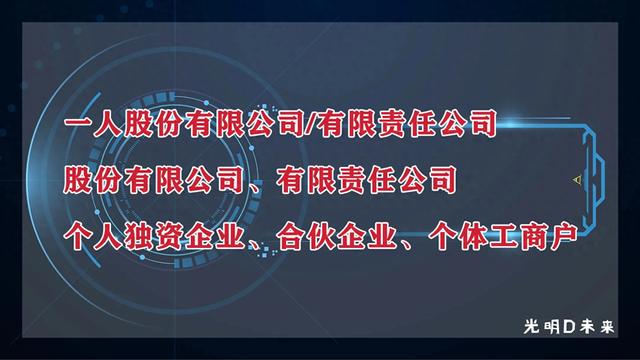 一人股份有限公司/有限责任公司

股份有限公司、有限责任公司

个人独资企业、合伙企业、个体工商户

光明D未来